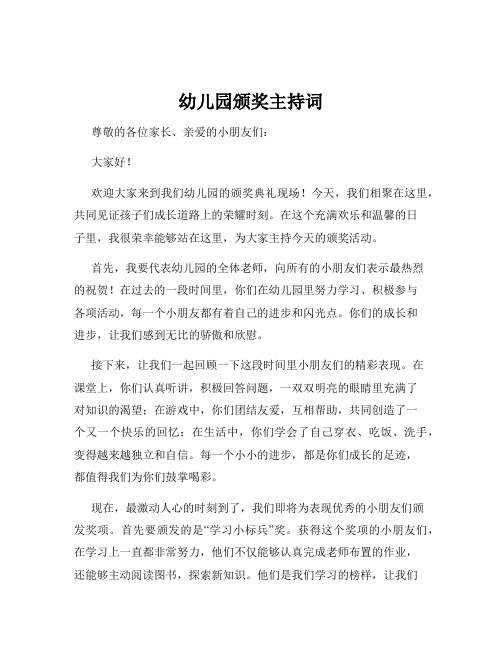 幼儿园颁奖主持词

尊敬的各位家长、亲爱的小朋友们：

大家好！

欢迎大家来到我们幼儿园的颁奖典礼现场！今天，我们相聚在这里，共同见证孩子们成长道路上的荣耀时刻。在这个充满欢乐和温馨的日子里，我很荣幸能够站在这里，为大家主持今天的颁奖活动。

首先，我要代表幼儿园的全体老师，向所有的小朋友们表示最热烈的祝贺！在过去的一段时间里，你们在幼儿园里努力学习、积极参与各项活动，每一个小朋友都有着自己的进步和闪光点。你们的成长和进步，让我们感到无比的骄傲和欣慰。

接下来，让我们一起回顾一下这段时间里小朋友们的精彩表现。在课堂上，你们认真听讲，积极回答问题，一双双明亮的眼睛里充满了对知识的渴望；在游戏中，你们团结友爱，互相帮助，共同创造了一个又一个快乐的回忆；在生活中，你们学会了自己穿衣、吃饭、洗手，变得越来越独立和自信。每一个小小的进步，都是你们成长的足迹，都值得我们为你们鼓掌喝彩。

现在，最激动人心的时刻到了，我们即将为表现优秀的小朋友们颁发奖项。首先要颁发的是“学习小标兵”奖。获得这个奖项的小朋友们，在学习上一直都非常努力，他们不仅能够认真完成老师布置的作业，还能够主动阅读图书，探索新知识。他们是我们学习的榜样，让我们